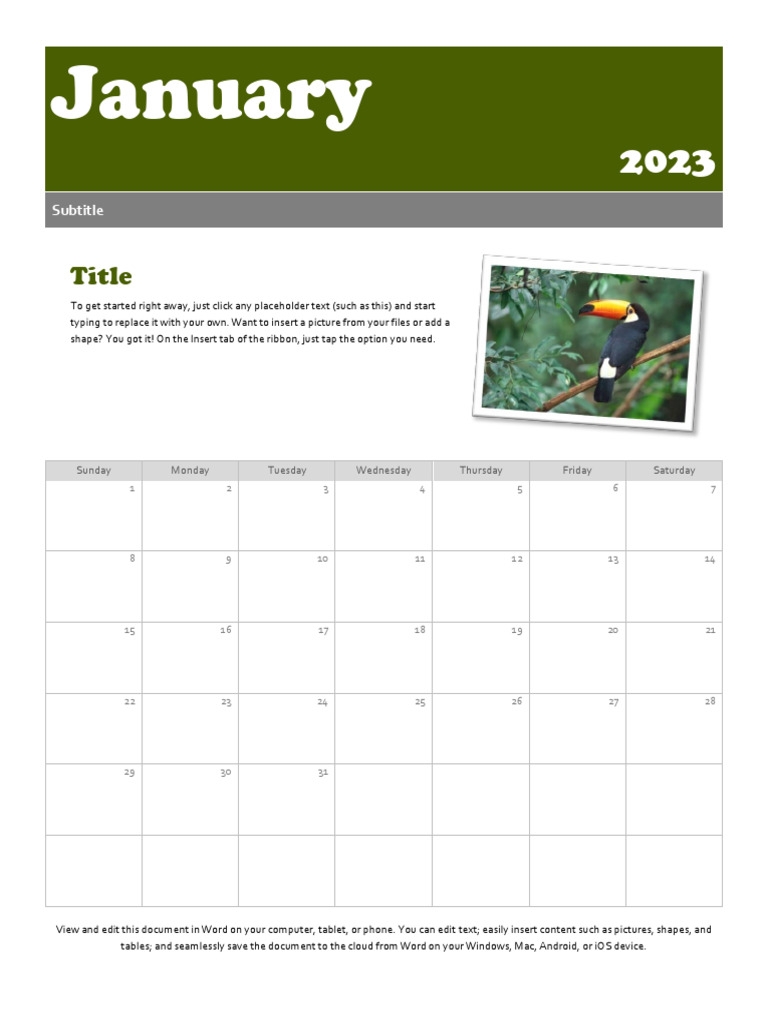 January

2023

Subtitle

Title

To get started right away, just click any placeholder text (such as this) and start typing to replace it with your own. Want to insert a picture from your files or add a shape? You got it! On the Insert tab of the ribbon, just tap the option you need.

| Sunday | Monday | Tuesday | Wednesday | Thursday | Friday | Saturday |
|---|---|---|---|---|---|---|
| 1 | 2 | 3 | 4 | 5 | 6 | 7 |
| 8 | 9 | 10 | 11 | 12 | 13 | 14 |
| 15 | 16 | 17 | 18 | 19 | 20 | 21 |
| 22 | 23 | 24 | 25 | 26 | 27 | 28 |
| 29 | 30 | 31 | | | | |
| | | | | | | |

View and edit this document in Word on your computer, tablet, or phone. You can edit text; easily insert content such as pictures, shapes, and tables; and seamlessly save the document to the cloud from Word on your Windows, Mac, Android, or iOS device.